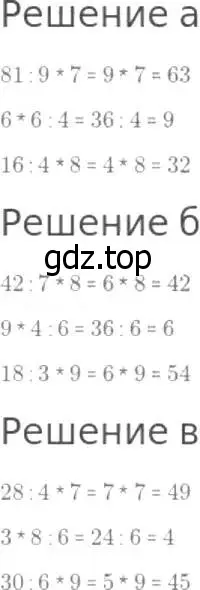 Решение а

$81 : 9 * 7 = 9 * 7 = 63$

$6 * 6 : 4 = 36 : 4 = 9$

$16 : 4 * 8 = 4 * 8 = 32$

Решение б

gdz.top

$42 : 7 * 8 = 6 * 8 = 42$

$9 * 4 : 6 = 36 : 6 = 6$

$18 : 3 * 9 = 6 * 9 = 54$

Решение в

$28 : 4 * 7 = 7 * 7 = 49$

$3 * 8 : 6 = 24 : 6 = 4$

$30 : 6 * 9 = 5 * 9 = 45$